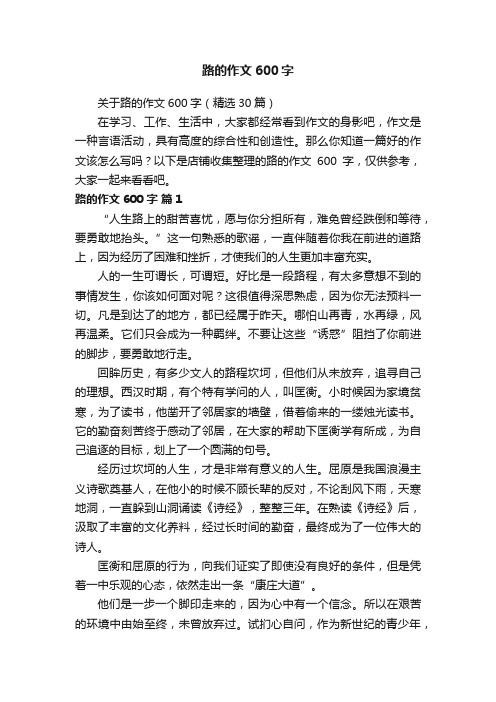 路的作文 600 字

关于路的作文 600 字（精选 30 篇）

在学习、工作、生活中，大家都经常看到作文的身影吧，作文是一种言语活动，具有高度的综合性和创造性。那么你知道一篇好的作文该怎么写吗？以下是店铺收集整理的路的作文 600 字，仅供参考，大家一起来看看吧。

路的作文 600 字 篇 1

“人生路上的甜苦喜忧，愿与你分担所有，难免曾经跌倒和等待，要勇敢地抬头。”这一句熟悉的歌谣，一直伴随着你我在前进的道路上，因为经历了困难和挫折，才使我们的人生更加丰富充实。

人的一生可谓长，可谓短。好比是一段路程，有太多意想不到的事情发生，你该如何面对呢？这很值得深思熟虑，因为你无法预料一切。凡是到达了的地方，都已经属于昨天。哪怕山再青，水再绿，风再温柔。它们只会成为一种羁绊。不要让这些“诱惑”阻挡了你前进的脚步，要勇敢地行走。

回眸历史，有多少文人的路程坎坷，但他们从未放弃，追寻自己的理想。西汉时期，有个特有学问的人，叫匡衡。小时候因为家境贫寒，为了读书，他凿开了邻居家的墙壁，借着偷来的一缕烛光读书。它的勤奋刻苦终于感动了邻居，在大家的帮助下匡衡学有所成，为自己追逐的目标，划上了一个圆满的句号。

经历过坎坷的人生，才是非常有意义的人生。屈原是我国浪漫主义诗歌奠基人，在他小的时候不顾长辈的反对，不论刮风下雨，天寒地洞，一直躲到山洞诵读《诗经》，整整三年。在熟读《诗经》后，汲取了丰富的文化养料，经过长时间的勤奋，最终成为了一位伟大的诗人。

匡衡和屈原的行为，向我们证实了即使没有良好的条件，但是凭着一中乐观的心态，依然走出一条“康庄大道”。

他们是一步一个脚印走来的，因为心中有一个信念。所以在艰苦的环境中由始至终，未曾放弃过。试扪心自问，作为新世纪的青少年，